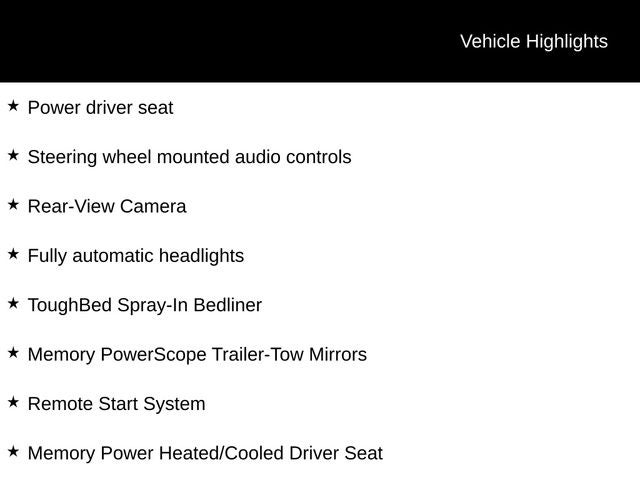 Vehicle Highlights

★ Power driver seat

★ Steering wheel mounted audio controls

★ Rear-View Camera

★ Fully automatic headlights

★ ToughBed Spray-In Bedliner

★ Memory PowerScope Trailer-Tow Mirrors

★ Remote Start System

★ Memory Power Heated/Cooled Driver Seat